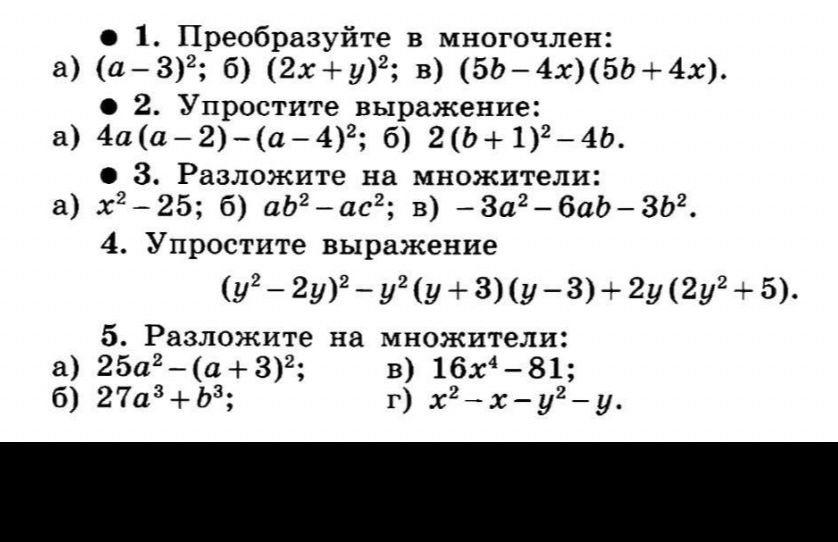 • 1. Преобразуйте в многочлен:
а) $(a-3)^2$; б) $(2x+y)^2$; в) $(5b-4x)(5b+4x)$.

• 2. Упростите выражение:
а) $4a(a-2)-(a-4)^2$; б) $2(b+1)^2-4b$.

• 3. Разложите на множители:
а) $x^2-25$; б) $ab^2-ac^2$; в) $-3a^2-6ab-3b^2$.

4. Упростите выражение
$(y^2-2y)^2-y^2(y+3)(y-3)+2y(2y^2+5)$.

5. Разложите на множители:
а) $25a^2-(a+3)^2$;
б) $27a^3+b^3$;
в) $16x^4-81$;
г) $x^2-x-y^2-y$.